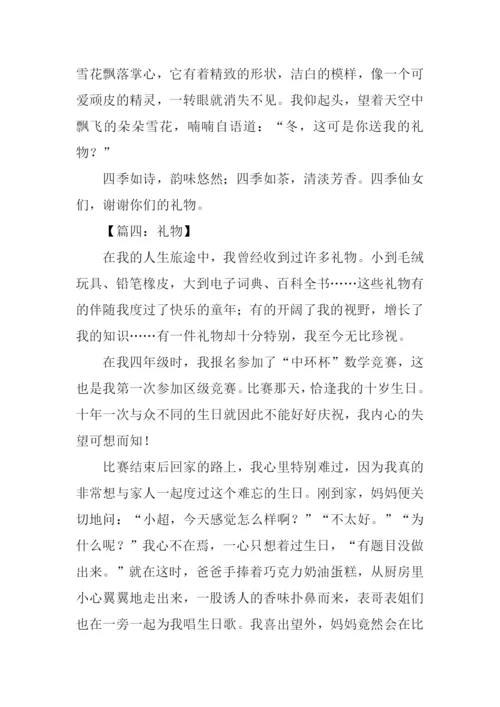 雪花飘落掌心，它有着精致的形状，洁白的模样，像一个可爱顽皮的精灵，一转眼就消失不见。我仰起头，望着天空中飘飞的朵朵雪花，喃喃自语道：“冬，这可是你送我的礼物？”

四季如诗，韵味悠然；四季如茶，清淡芳香。四季仙女们，谢谢你们的礼物。

【篇四：礼物】

在我的人生旅途中，我曾经收到过许多礼物。小到毛绒玩具、铅笔橡皮，大到电子词典、百科全书……这些礼物有的伴随我度过了快乐的童年；有的开阔了我的视野，增长了我的知识……有一件礼物却十分特别，我至今无比珍视。

在我四年级时，我报名参加了“中环杯”数学竞赛，这也是我第一次参加区级竞赛。比赛那天，恰逢我的十岁生日。十年一次与众不同的生日就因此不能好好庆祝，我内心的失望可想而知！

比赛结束后回家的路上，我心里特别难过，因为我真的非常想与家人一起度过这个难忘的生日。刚到家，妈妈便关切地问：“小超，今天感觉怎么样啊？”“不太好。”“为什么呢？”我心不在焉，一心只想着过生日，“有题目没做出来。”就在这时，爸爸手捧着巧克力奶油蛋糕，从厨房里小心翼翼地走出来，一股诱人的香味扑鼻而来，表哥表姐们也在一旁一起为我唱生日歌。我喜出望外，妈妈竟然会在比